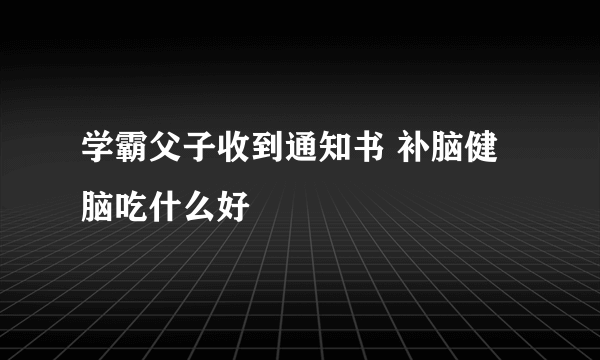 学霸父子收到通知书 补脑健脑吃什么好